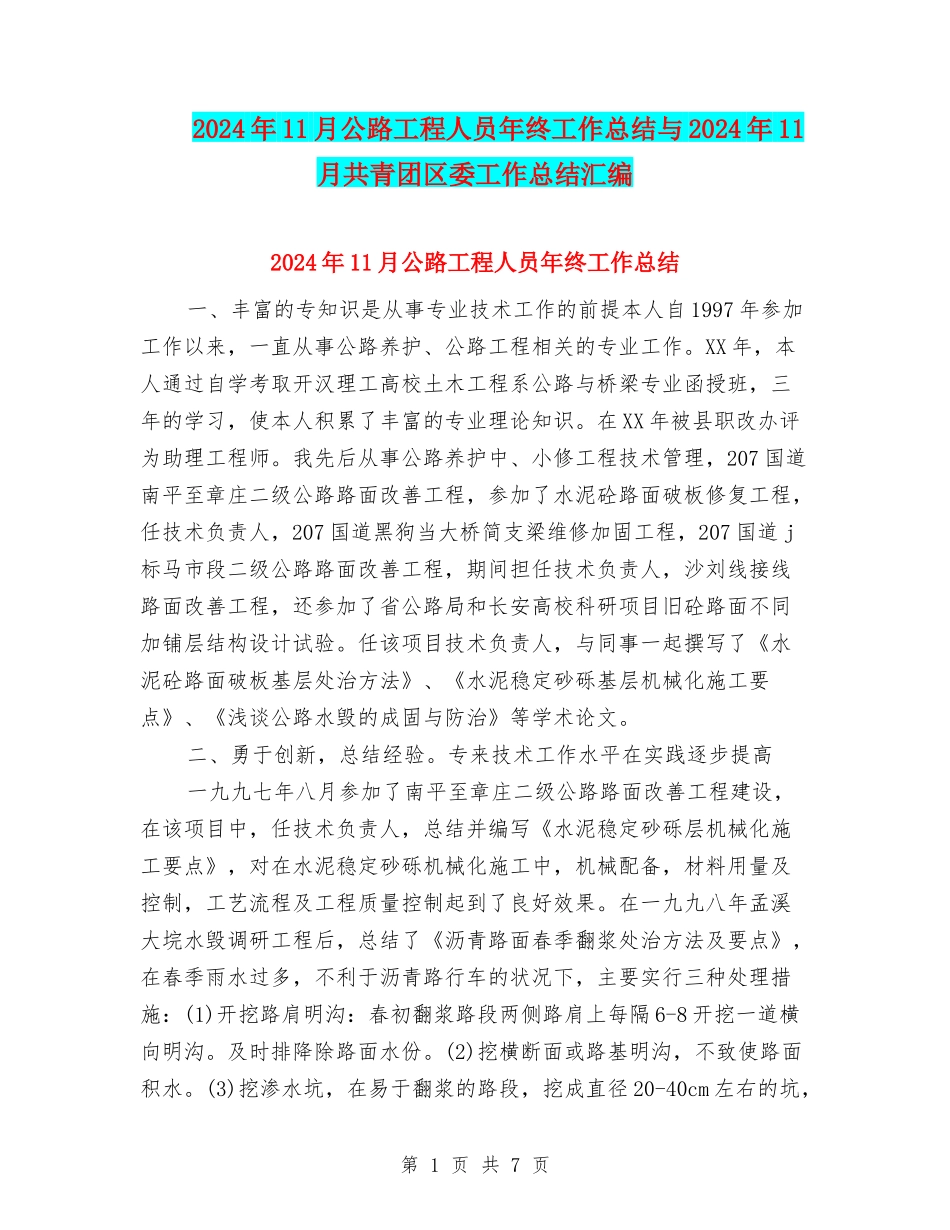 2024年11月公路工程人员年终工作总结与2024年11月共青团区委工作总结汇编

2024年11月公路工程人员年终工作总结

一、丰富的专知识是从事专业技术工作的前提本人自1997年参加工作以来，一直从事公路养护、公路工程相关的专业工作。XX年，本人通过自学考取开汉理工高校土木工程系公路与桥梁专业函授班，三年的学习，使本人积累了丰富的专业理论知识。在XX年被县职改办评为助理工程师。我先后从事公路养护中、小修工程技术管理，207国道南平至章庄二级公路路面改善工程，参加了水泥砼路面破板修复工程，任技术负责人，207国道黑狗当大桥简支梁维修加固工程，207国道j标马市段二级公路路面改善工程，期间担任技术负责人，沙刘线接线路面改善工程，还参加了省公路局和长安高校科研项目旧砼路面不同加铺层结构设计试验。任该项目技术负责人，与同事一起撰写了《水泥砼路面破板基层处治方法》、《水泥稳定砂砾基层机械化施工要点》、《浅谈公路水毁的成固与防治》等学术论文。

二、勇于创新，总结经验。专来技术工作水平在实践逐步提高

一九九七年八月参加了南平至章庄二级公路路面改善工程建设，在该项目中，任技术负责人，总结并编写《水泥稳定砂砾层机械化施工要点》，对在水泥稳定砂砾机械化施工中，机械配备，材料用量及控制，工艺流程及工程质量控制起到了良好效果。在一九九八年孟溪大垸水毁调研工程后，总结了《沥青路面春季翻浆处治方法及要点》，在春季雨水过多，不利于沥青路行车的状况下，主要实行三种处理措施：(1)开挖路肩明沟：春初翻浆路段两侧路肩上每隔6-8开挖一道横向明沟。及时排降除路面水份。(2)挖横断面或路基明沟，不致使路面积水。(3)挖渗水坑，在易于翻浆的路段，挖成直径20-40cm左右的坑，

第 1 页 共 7 页